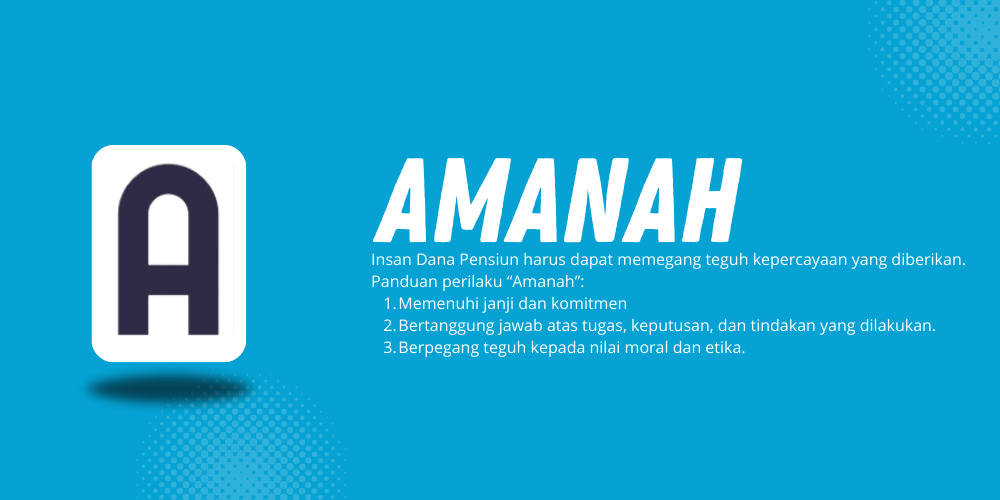 A

AMANAH

Insan Dana Pensiun harus dapat memegang teguh kepercayaan yang diberikan. Panduan perilaku "Amanah":

1. Memenuhi janji dan komitmen
2. Bertanggung jawab atas tugas, keputusan, dan tindakan yang dilakukan.
3. Berpegang teguh kepada nilai moral dan etika.